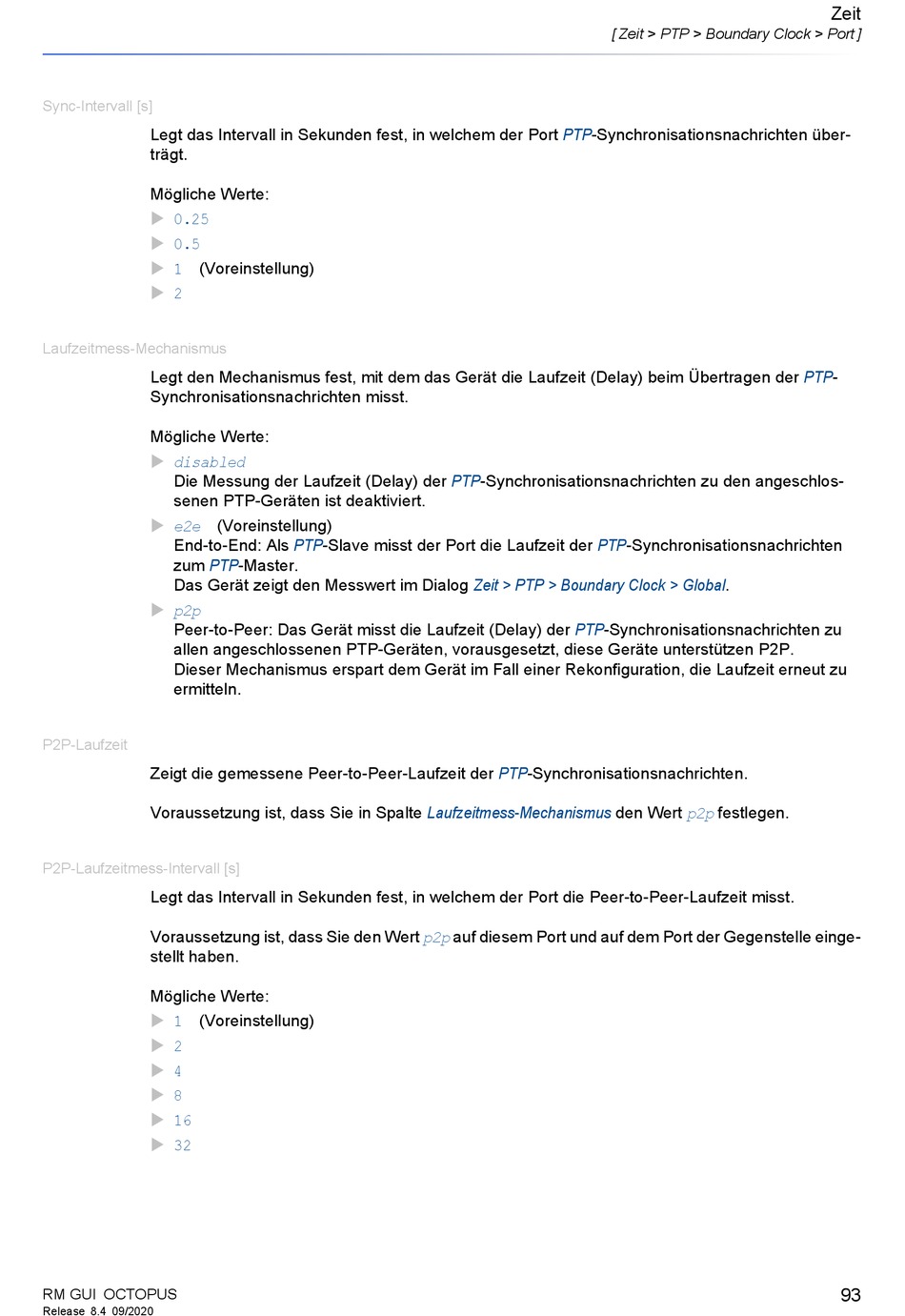 Zeit
[ Zeit > PTP > Boundary Clock > Port ]

Sync-Intervall [s]

Legt das Intervall in Sekunden fest, in welchem der Port PTP-Synchronisationsnachrichten überträgt.

Mögliche Werte:
▶ 0.25
▶ 0.5
▶ 1 (Voreinstellung)
▶ 2

Laufzeitmess-Mechanismus

Legt den Mechanismus fest, mit dem das Gerät die Laufzeit (Delay) beim Übertragen der PTP-Synchronisationsnachrichten misst.

Mögliche Werte:
▶ disabled
Die Messung der Laufzeit (Delay) der PTP-Synchronisationsnachrichten zu den angeschlossenen PTP-Geräten ist deaktiviert.
▶ e2e (Voreinstellung)
End-to-End: Als PTP-Slave misst der Port die Laufzeit der PTP-Synchronisationsnachrichten zum PTP-Master.
Das Gerät zeigt den Messwert im Dialog Zeit > PTP > Boundary Clock > Global.
▶ p2p
Peer-to-Peer: Das Gerät misst die Laufzeit (Delay) der PTP-Synchronisationsnachrichten zu allen angeschlossenen PTP-Geräten, vorausgesetzt, diese Geräte unterstützen P2P.
Dieser Mechanismus erspart dem Gerät im Fall einer Rekonfiguration, die Laufzeit erneut zu ermitteln.

P2P-Laufzeit

Zeigt die gemessene Peer-to-Peer-Laufzeit der PTP-Synchronisationsnachrichten.

Voraussetzung ist, dass Sie in Spalte Laufzeitmess-Mechanismus den Wert p2p festlegen.

P2P-Laufzeitmess-Intervall [s]

Legt das Intervall in Sekunden fest, in welchem der Port die Peer-to-Peer-Laufzeit misst.

Voraussetzung ist, dass Sie den Wert p2p auf diesem Port und auf dem Port der Gegenstelle eingestellt haben.

Mögliche Werte:
▶ 1 (Voreinstellung)
▶ 2
▶ 4
▶ 8
▶ 16
▶ 32

RM GUI OCTOPUS
Release 8.4 09/2020
93